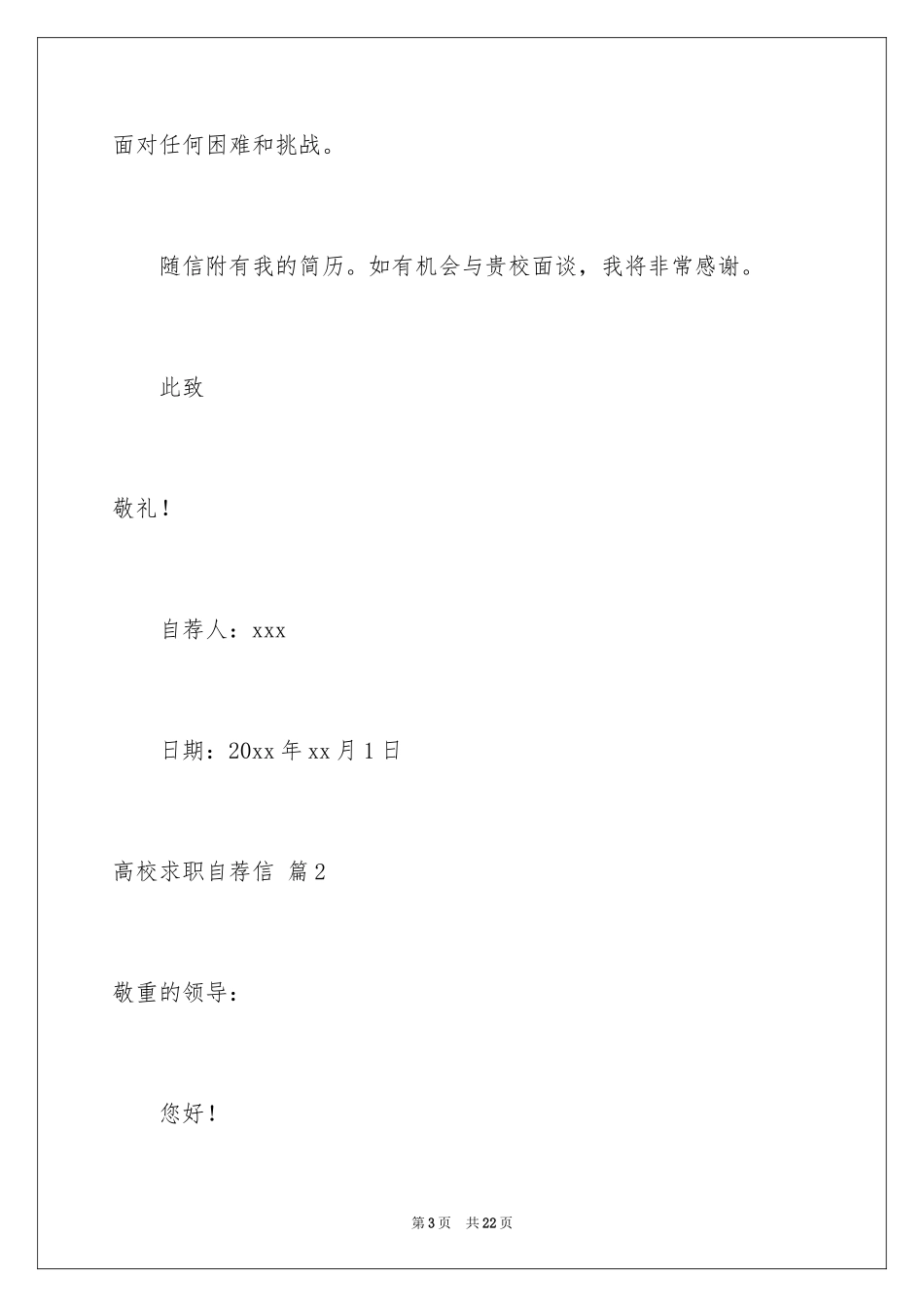 面对任何困难和挑战。

随信附有我的简历。如有机会与贵校面谈，我将非常感谢。

此致

敬礼！

自荐人：xxx

日期：20xx 年 xx 月 1 日

高校求职自荐信 篇 2

敬重的领导：

您好！

第 3 页 共 22 页